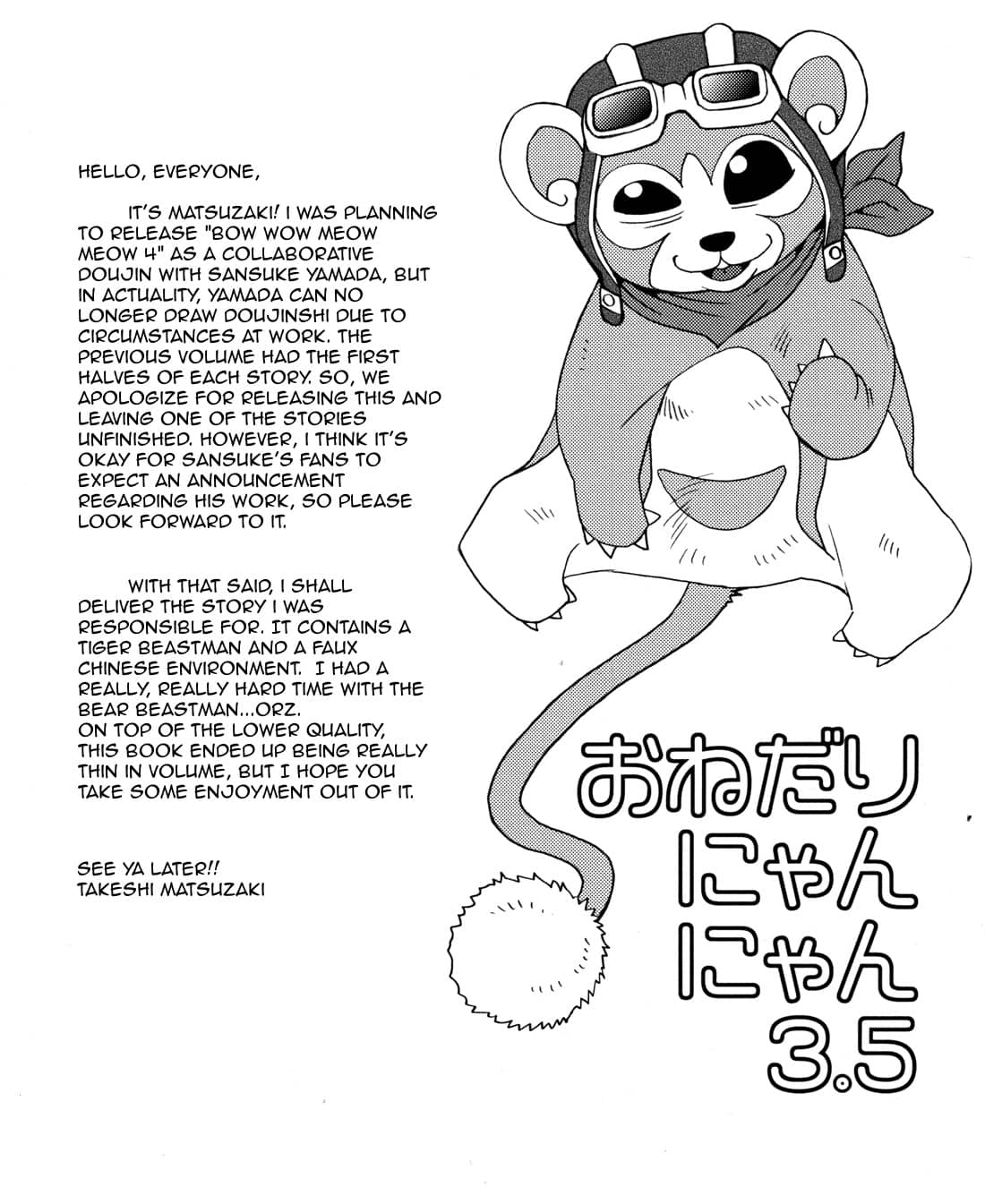 HELLO, EVERYONE,

IT'S MATSUZAKI! I WAS PLANNING TO RELEASE "BOW WOW MEOW MEOW 4" AS A COLLABORATIVE DOUJIN WITH SANSUKE YAMADA, BUT IN ACTUALITY, YAMADA CAN NO LONGER DRAW DOUJINSHI DUE TO CIRCUMSTANCES AT WORK. THE PREVIOUS VOLUME HAD THE FIRST HALVES OF EACH STORY. SO, WE APOLOGIZE FOR RELEASING THIS AND LEAVING ONE OF THE STORIES UNFINISHED. HOWEVER, I THINK IT'S OKAY FOR SANSUKE'S FANS TO EXPECT AN ANNOUNCEMENT REGARDING HIS WORK, SO PLEASE LOOK FORWARD TO IT.

WITH THAT SAID, I SHALL DELIVER THE STORY I WAS RESPONSIBLE FOR. IT CONTAINS A TIGER BEASTMAN AND A FAUX CHINESE ENVIRONMENT. I HAD A REALLY, REALLY HARD TIME WITH THE BEAR BEASTMAN...ORZ.
ON TOP OF THE LOWER QUALITY, THIS BOOK ENDED UP BEING REALLY THIN IN VOLUME, BUT I HOPE YOU TAKE SOME ENJOYMENT OUT OF IT.

SEE YA LATER!!
TAKESHI MATSUZAKI

おねだり
にゃん
にゃん
3.5